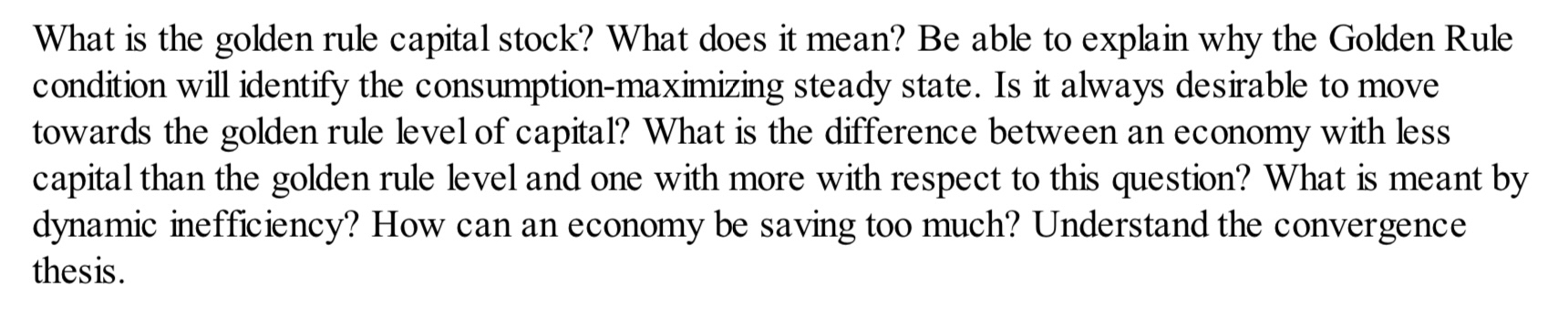 What is the golden rule capital stock? What does it mean? Be able to explain why the Golden Rule condition will identify the consumption-maximizing steady state. Is it always desirable to move towards the golden rule level of capital? What is the difference between an economy with less capital than the golden rule level and one with more with respect to this question? What is meant by dynamic inefficiency? How can an economy be saving too much? Understand the convergence thesis.